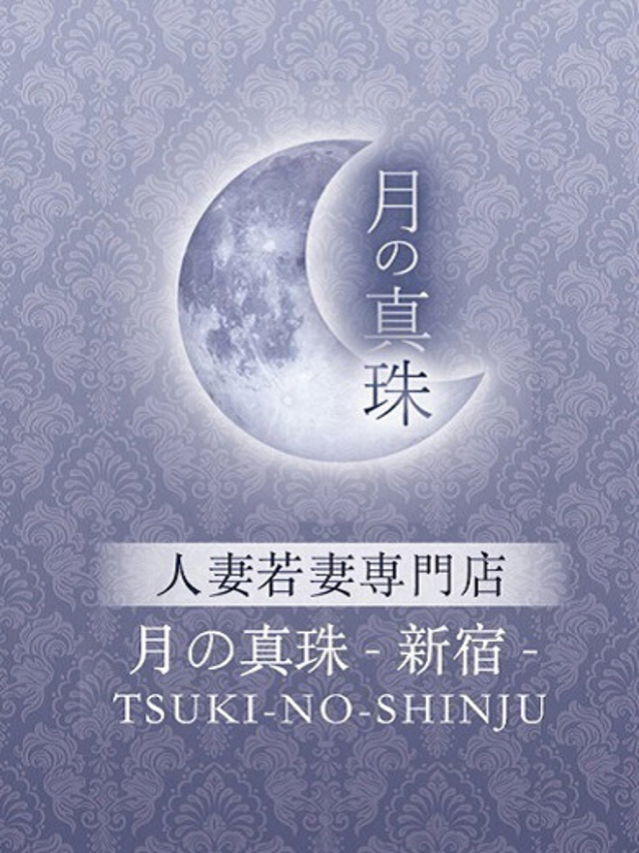 月の真珠

人妻若妻専門店

月の真珠 - 新宿 -

TSUKI-NO-SHINJU